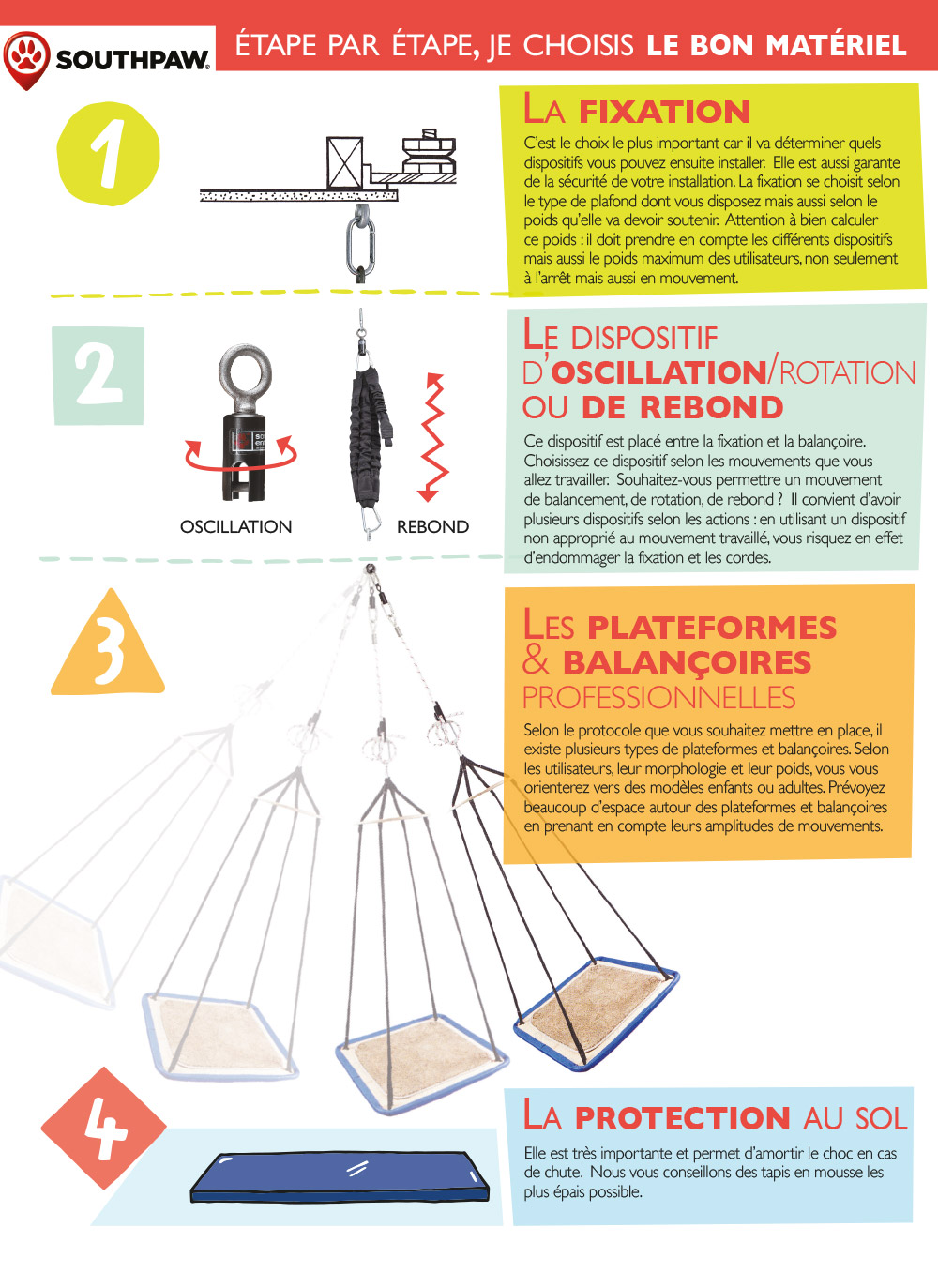 SOUTHPAW.

ÉTAPE PAR ÉTAPE, JE CHOISIS LE BON MATÉRIEL

1

LA FIXATION

C'est le choix le plus important car il va déterminer quels dispositifs vous pouvez ensuite installer. Elle est aussi garante de la sécurité de votre installation. La fixation se choisit selon le type de plafond dont vous disposez mais aussi selon le poids qu'elle va devoir soutenir. Attention à bien calculer ce poids : il doit prendre en compte les différents dispositifs mais aussi le poids maximum des utilisateurs, non seulement à l'arrêt mais aussi en mouvement.

2

OSCILLATION

REBOND

LE DISPOSITIF D'OSCILLATION/ROTATION OU DE REBOND

Ce dispositif est placé entre la fixation et la balançoire. Choisissez ce dispositif selon les mouvements que vous allez travailler. Souhaitez-vous permettre un mouvement de balancement, de rotation, de rebond ? Il convient d'avoir plusieurs dispositifs selon les actions : en utilisant un dispositif non approprié au mouvement travaillé, vous risquez en effet d'endommager la fixation et les cordes.

3

LES PLATEFORMES & BALANÇOIRES PROFESSIONNELLES

Selon le protocole que vous souhaitez mettre en place, il existe plusieurs types de plateformes et balançoires. Selon les utilisateurs, leur morphologie et leur poids, vous vous orienterez vers des modèles enfants ou adultes. Prévoyez beaucoup d'espace autour des plateformes et balançoires en prenant en compte leurs amplitudes de mouvements.

4

LA PROTECTION AU SOL

Elle est très importante et permet d'amortir le choc en cas de chute. Nous vous conseillons des tapis en mousse les plus épais possible.